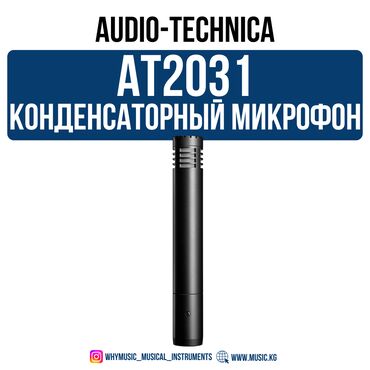 AUDIO-TECHNICA

AT2031

КОНДЕНСАТОРНЫЙ МИКРОФОН

WHYMUSIC_MUSICAL_INSTRUMENTS WWW.MUSIC.KG